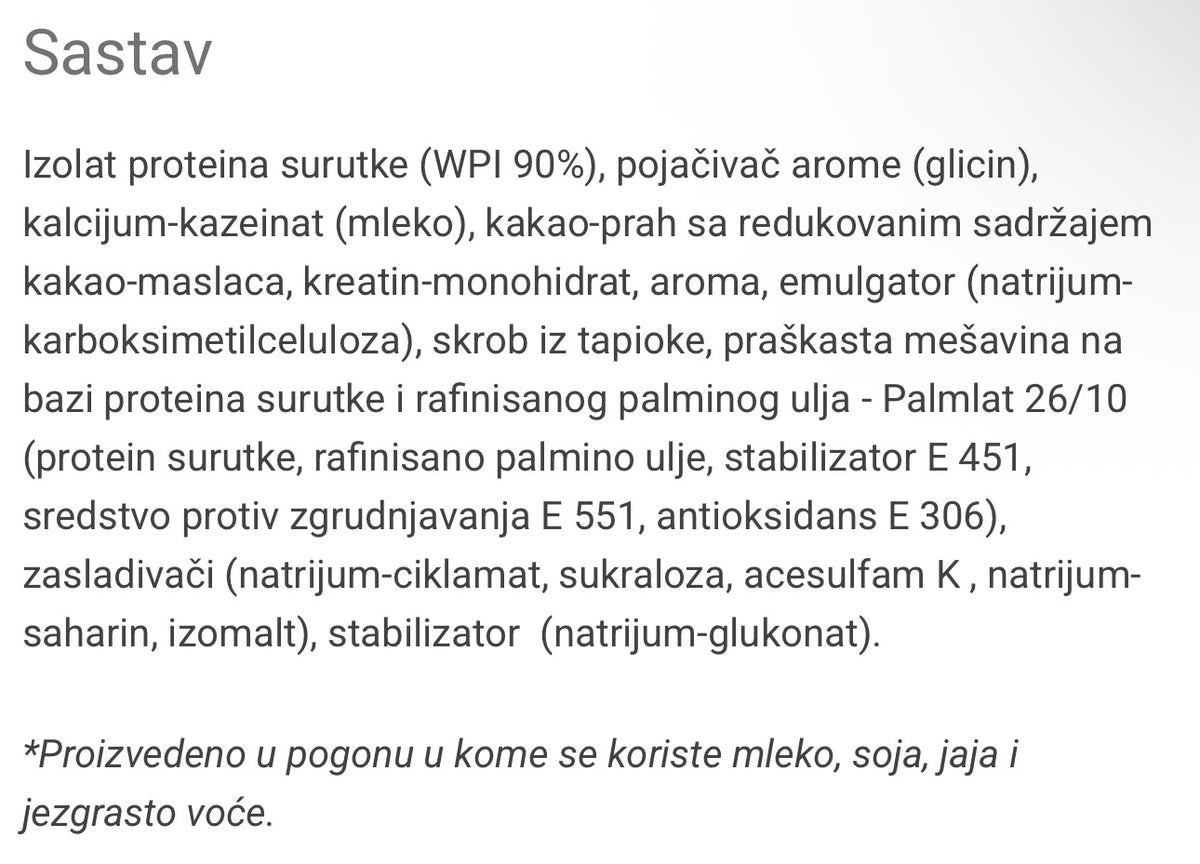 Sastav

Izolat proteina surutke (WPI 90%), pojačivač arome (glicin), kalcijum-kazeinat (mleko), kakao-prah sa redukovanim sadržajem kakao-maslaca, kreatin-monohidrat, aroma, emulgator (natrijum-karboksimetilceluloza), skrob iz tapioke, praškasta mešavina na bazi proteina surutke i rafinisanog palminog ulja - Palmlat 26/10 (protein surutke, rafinisano palmino ulje, stabilizator E 451, sredstvo protiv zgrudnjavanja E 551, antioksidans E 306), zasladivači (natrijum-ciklamat, sukraloza, acesulfam K , natrijum-saharin, izomalt), stabilizator (natrijum-glukonat).

*Proizvedeno u pogonu u kome se koriste mleko, soja, jaja i jezgrasto voće.